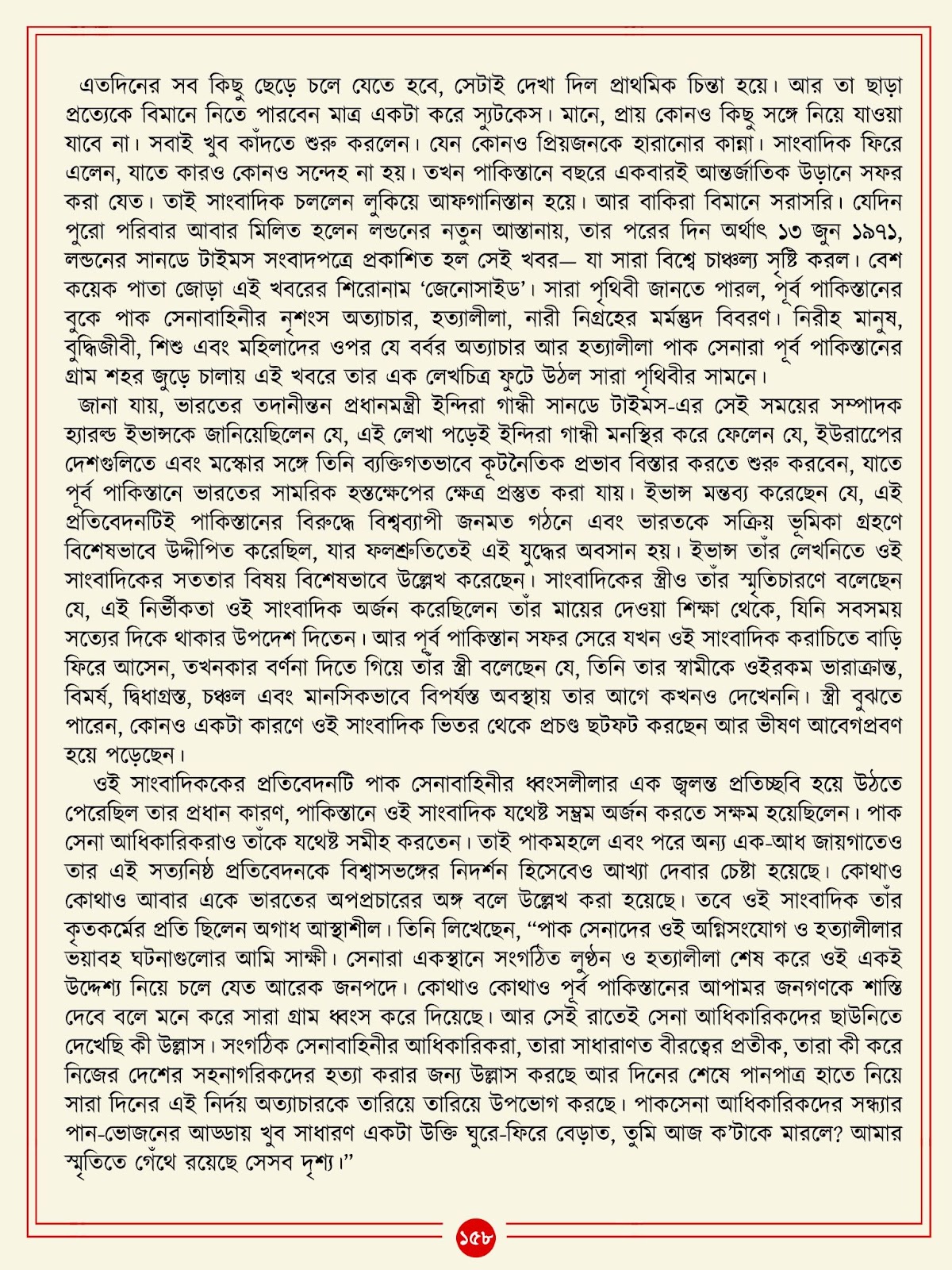 এতদিনের সব কিছু ছেড়ে চলে যেতে হবে, সেটাই দেখা দিল প্রাথমিক চিন্তা হয়ে। আর তা ছাড়া প্রত্যেকে বিমানে নিতে পারবেন মাত্র একটা করে স্যুটকেস। মানে, প্রায় কোনও কিছু সঙ্গে নিয়ে যাওয়া যাবে না। সবাই খুব কাঁদতে শুরু করলেন। যেন কোনও প্রিয়জনকে হারানোর কান্না। সাংবাদিক ফিরে এলেন, যাতে কারও কোনও সন্দেহ না হয়। তখন পাকিস্তানে বছরে একবারই আন্তর্জাতিক উড়ানে সফর করা যেত। তাই সাংবাদিক চললেন লুকিয়ে আফগানিস্তান হয়ে। আর বাকিরা বিমানে সরাসরি। যেদিন পুরো পরিবার আবার মিলিত হলেন লন্ডনের নতুন আস্তানায়, তার পরের দিন অর্থাৎ ১৩ জুন ১৯৭১, লন্ডনের সানডে টাইমস সংবাদপত্রে প্রকাশিত হল সেই খবর— যা সারা বিশ্বে চাঞ্চল্য সৃষ্টি করল। বেশ কয়েক পাতা জোড়া এই খবরের শিরোনাম ‘জেনোসাইড’। সারা পৃথিবী জানতে পারল, পূর্ব পাকিস্তানের বুকে পাক সেনাবাহিনীর নৃশংস অত্যাচার, হত্যালীলা, নারী নিগ্রহের মর্মন্তুদ বিবরণ। নিরীহ মানুষ, বুদ্ধিজীবী, শিশু এবং মহিলাদের ওপর যে বর্বর অত্যাচার আর হত্যালীলা পাক সেনারা পূর্ব পাকিস্তানের গ্রাম শহর জুড়ে চালায় এই খবরে তার এক লেখচিত্র ফুটে উঠল সারা পৃথিবীর সামনে।

জানা যায়, ভারতের তদানীন্তন প্রধানমন্ত্রী ইন্দিরা গান্ধী সানডে টাইমস-এর সেই সময়ের সম্পাদক হ্যারল্ড ইভান্সকে জানিয়েছিলেন যে, এই লেখা পড়েই ইন্দিরা গান্ধী মনস্থির করে ফেলেন যে, ইউরাপের দেশগুলিতে এবং মস্কোর সঙ্গে তিনি ব্যক্তিগতভাবে কূটনৈতিক প্রভাব বিস্তার করতে শুরু করবেন, যাতে পূর্ব পাকিস্তানে ভারতের সামরিক হস্তক্ষেপের ক্ষেত্র প্রস্তুত করা যায়। ইভান্স মন্তব্য করেছেন যে, এই প্রতিবেদনটিই পাকিস্তানের বিরুদ্ধে বিশ্বব্যাপী জনমত গঠনে এবং ভারতকে সক্রিয় ভূমিকা গ্রহণে বিশেষভাবে উদ্দীপিত করেছিল, যার ফলশ্রুতিতেই এই যুদ্ধের অবসান হয়। ইভান্স তাঁর লেখনিতে ওই সাংবাদিকের সততার বিষয় বিশেষভাবে উল্লেখ করেছেন। সাংবাদিকের স্ত্রীও তাঁর স্মৃতিচারণে বলেছেন যে, এই নির্ভীকতা ওই সাংবাদিক অর্জন করেছিলেন তাঁর মায়ের দেওয়া শিক্ষা থেকে, যিনি সবসময় সত্যের দিকে থাকার উপদেশ দিতেন। আর পূর্ব পাকিস্তান সফর সেরে যখন ওই সাংবাদিক করাচিতে বাড়ি ফিরে আসেন, তখনকার বর্ণনা দিতে গিয়ে তাঁর স্ত্রী বলেছেন যে, তিনি তার স্বামীকে ওইরকম ভারাক্রান্ত, বিমর্ষ, দ্বিধাগ্রস্ত, চঞ্চল এবং মানসিকভাবে বিপর্যস্ত অবস্থায় তার আগে কখনও দেখেননি। স্ত্রী বুঝতে পারেন, কোনও একটা কারণে ওই সাংবাদিক ভিতর থেকে প্রচণ্ড ছটফট করছেন আর ভীষণ আবেগপ্রবণ হয়ে পড়েছেন।

ওই সাংবাদিককের প্রতিবেদনটি পাক সেনাবাহিনীর ধ্বংসলীলার এক জ্বলন্ত প্রতিচ্ছবি হয়ে উঠতে পেরেছিল তার প্রধান কারণ, পাকিস্তানে ওই সাংবাদিক যথেষ্ট সম্ভ্রম অর্জন করতে সক্ষম হয়েছিলেন। পাক সেনা আধিকারিকরাও তাঁকে যথেষ্ট সমীহ করতেন। তাই পাকমহলে এবং পরে অন্য এক-আধ জায়গাতেও তার এই সত্যনিষ্ঠ প্রতিবেদনকে বিশ্বাসভঙ্গের নিদর্শন হিসেবেও আখ্যা দেবার চেষ্টা হয়েছে। কোথাও কোথাও আবার একে ভারতের অপপ্রচারের অঙ্গ বলে উল্লেখ করা হয়েছে। তবে ওই সাংবাদিক তাঁর কৃতকর্মের প্রতি ছিলেন অগাধ আস্থাশীল। তিনি লিখেছেন, “পাক সেনাদের ওই অগ্নিসংযোগ ও হত্যালীলার ভয়াবহ ঘটনাগুলোর আমি সাক্ষী। সেনারা একস্থানে সংগঠিত লুণ্ঠন ও হত্যালীলা শেষ করে ওই একই উদ্দেশ্য নিয়ে চলে যেত আরেক জনপদে। কোথাও কোথাও পূর্ব পাকিস্তানের আপামর জনগণকে শাস্তি দেবে বলে মনে করে সারা গ্রাম ধ্বংস করে দিয়েছে। আর সেই রাতেই সেনা আধিকারিকদের ছাউনিতে দেখেছি কী উল্লাস। সংগঠিক সেনাবাহিনীর আধিকারিকরা, তারা সাধারাণত বীরত্বের প্রতীক, তারা কী করে নিজের দেশের সহনাগরিকদের হত্যা করার জন্য উল্লাস করছে আর দিনের শেষে পানপাত্র হাতে নিয়ে সারা দিনের এই নির্দয় অত্যাচারকে তারিয়ে তারিয়ে উপভোগ করছে। পাকসেনা আধিকারিকদের সন্ধ্যার পান-ভোজনের আড্ডায় খুব সাধারণ একটা উক্তি ঘুরে-ফিরে বেড়াত, তুমি আজ ক’টাকে মারলে? আমার স্মৃতিতে গেঁথে রয়েছে সেসব দৃশ্য।”

১৫৮